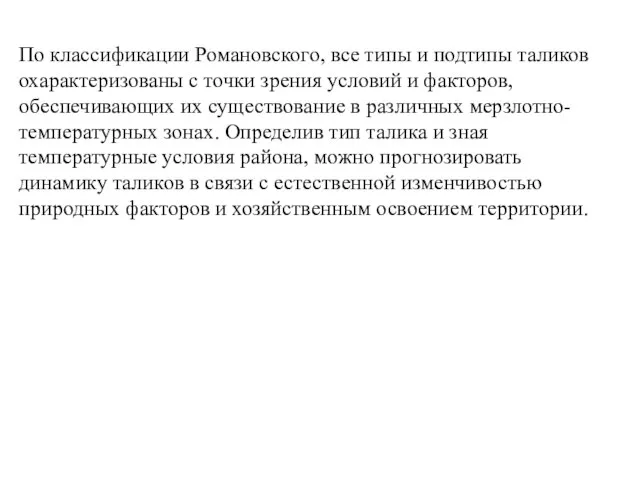 По классификации Романовского, все типы и подтипы таликов охарактеризованы с точки зрения условий и факторов, обеспечивающих их существование в различных мерзлотно-температурных зонах. Определив тип талика и зная температурные условия района, можно прогнозировать динамику таликов в связи с естественной изменчивостью природных факторов и хозяйственным освоением территории.